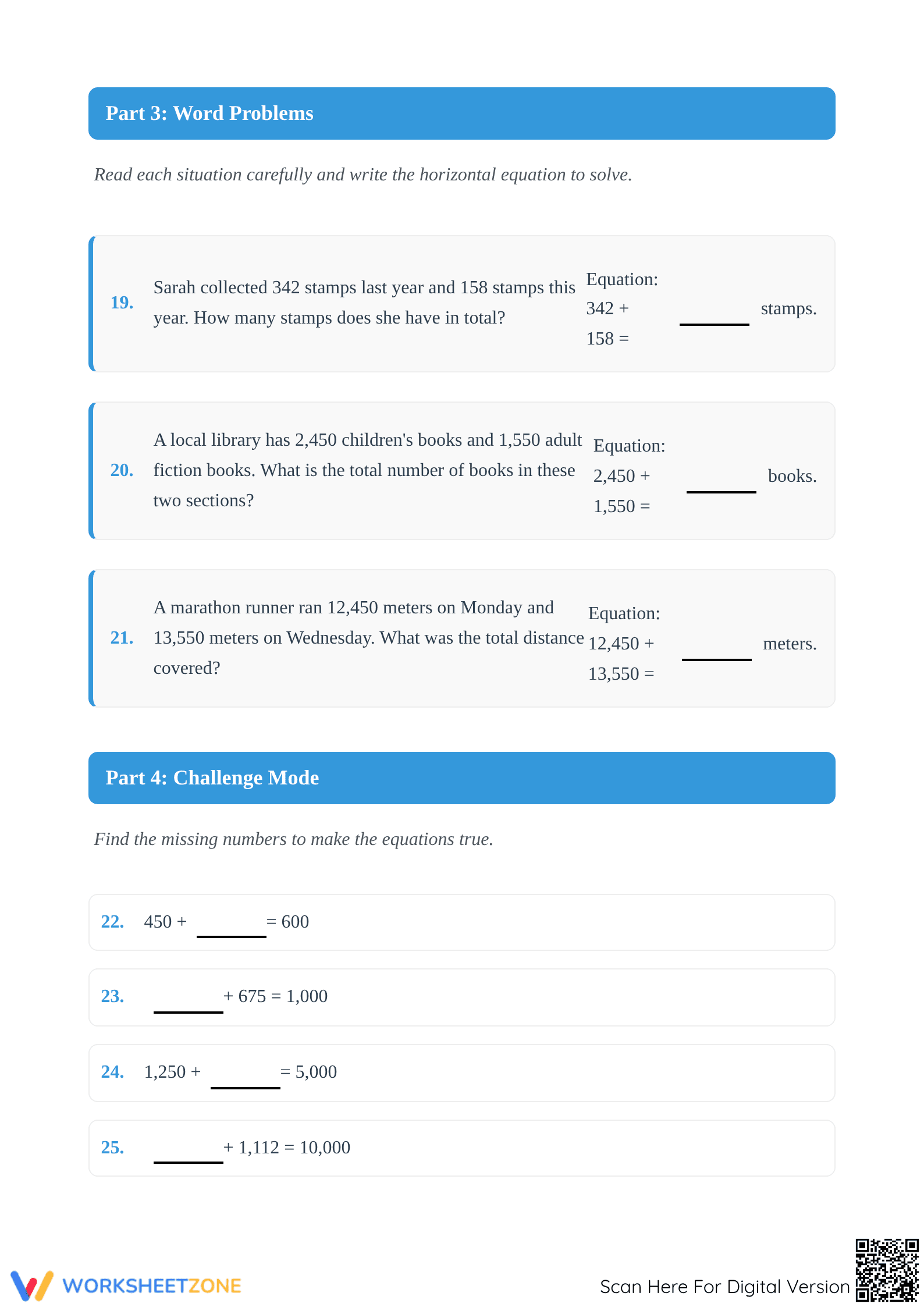 Part 3: Word Problems

Read each situation carefully and write the horizontal equation to solve.

19. Sarah collected 342 stamps last year and 158 stamps this year. How many stamps does she have in total?

Equation:
342 + 158 = ____ stamps.

20. A local library has 2,450 children's books and 1,550 adult fiction books. What is the total number of books in these two sections?

Equation:
2,450 + 1,550 = ____ books.

21. A marathon runner ran 12,450 meters on Monday and 13,550 meters on Wednesday. What was the total distance covered?

Equation:
12,450 + 13,550 = ____ meters.

Part 4: Challenge Mode

Find the missing numbers to make the equations true.

22. 450 + ____ = 600

23. ____ + 675 = 1,000

24. 1,250 + ____ = 5,000

25. ____ + 1,112 = 10,000

WORKSHEETZONE

Scan Here For Digital Version